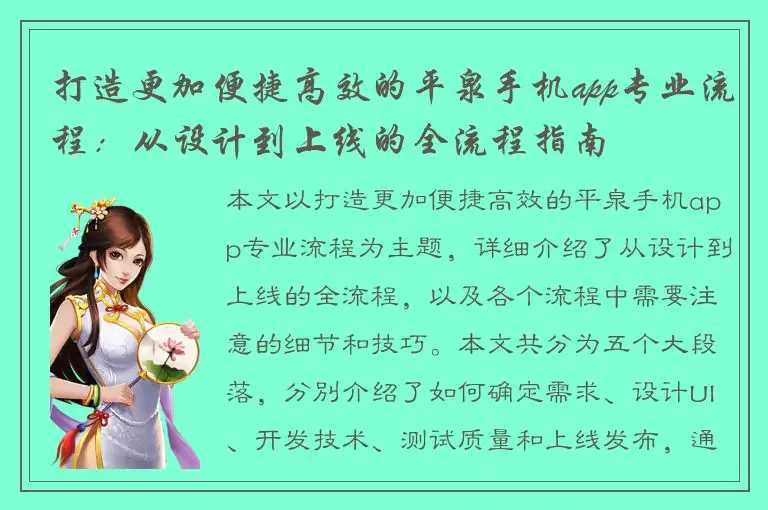 打造更加便捷高效的平泉手机app专业流程：从设计到上线的全流程指南

本文以打造更加便捷高效的平泉手机app专业流程为主题，详细介绍了从设计到上线的全流程，以及各个流程中需要注意的细节和技巧。本文共分为五个大段落，分别介绍了如何确定需求、设计UI、开发技术、测试质量和上线发布，通